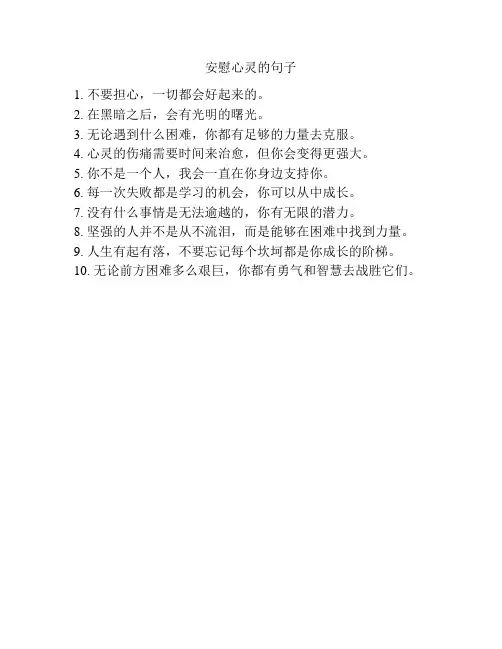 安慰心灵的句子

1. 不要担心，一切都会好起来的。
2. 在黑暗之后，会有光明的曙光。
3. 无论遇到什么困难，你都有足够的力量去克服。
4. 心灵的伤痛需要时间来治愈，但你会变得更强大。
5. 你不是一个人，我会一直在你身边支持你。
6. 每一次失败都是学习的机会，你可以从中成长。
7. 没有什么事情是无法逾越的，你有无限的潜力。
8. 坚强的人并不是从不流泪，而是能够在困难中找到力量。
9. 人生有起有落，不要忘记每个坎坷都是你成长的阶梯。
10. 无论前方困难多么艰巨，你都有勇气和智慧去战胜它们。